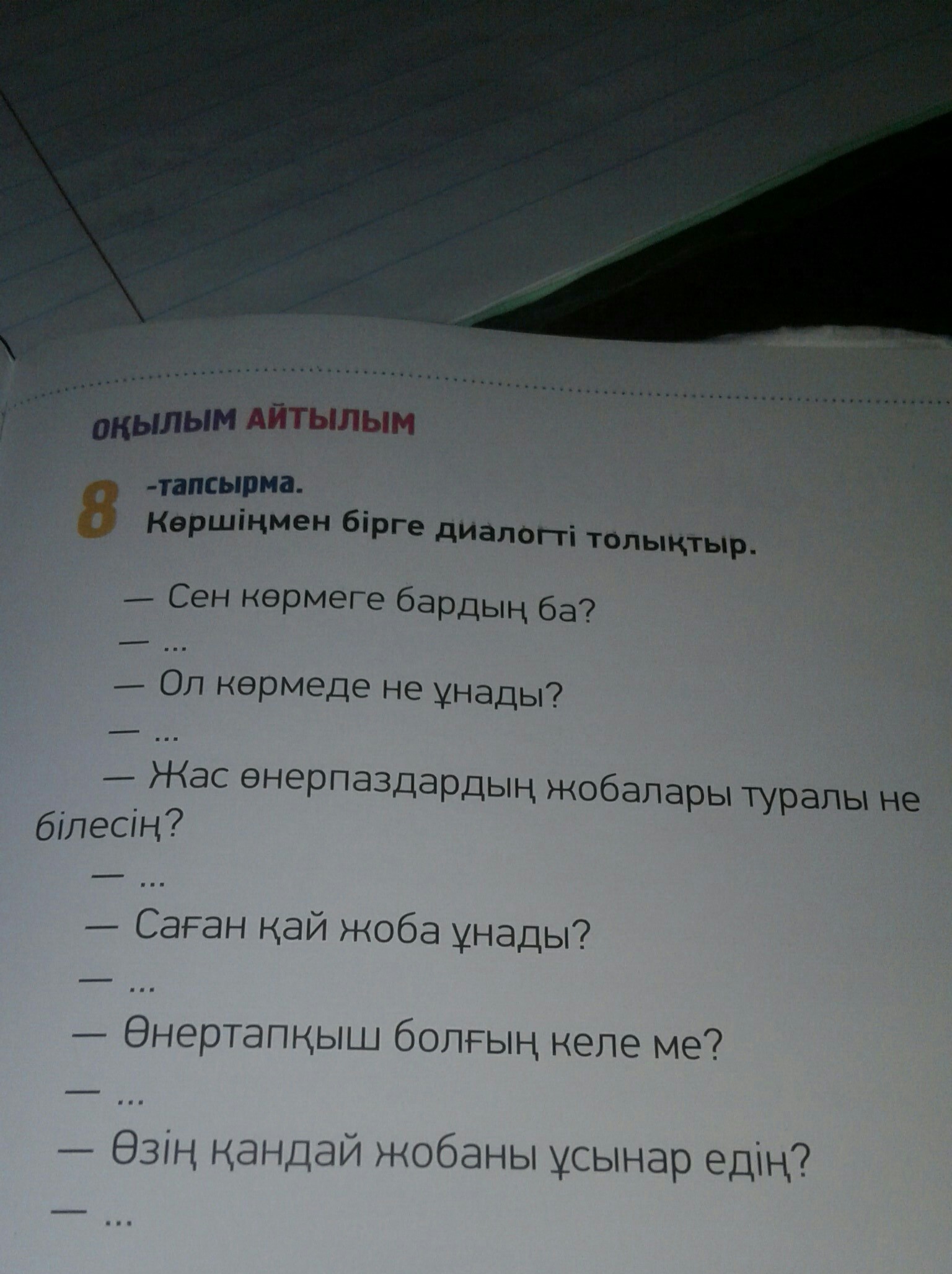 ОҚЫЛЫМ АЙТЫЛЫМ

8 -тапсырма.
Көршіңмен бірге диалогті толықтыр.

— Сен көрмеге бардың ба?

— ...

— Ол көрмеде не ұнады?

— ...

— Жас өнерпаздардың жобалары туралы не білесің?

— ...

— Саған қай жоба ұнады?

— ...

— Өнертапқыш болғың келе ме?

— ...

— Өзің қандай жобаны ұсынар едің?

— ...